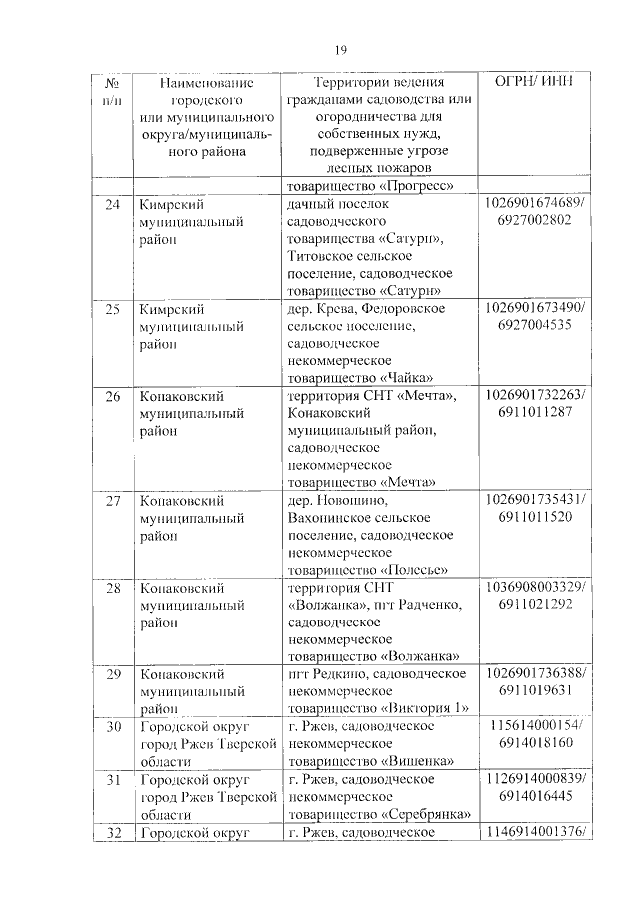 19

| № п/п | Наименование городского или муниципального округа/муниципального района | Территории ведения гражданами садоводства или огородничества для собственных нужд, подверженные угрозе лесных пожаров | ОГРН/ ИНН |
|---|---|---|---|
| | | товарищество «Прогресс» | |
| 24 | Кимрский муниципальный район | дачный поселок садоводческого товарищества «Сатурн», Титовское сельское поселение, садоводческое товарищество «Сатурн» | 1026901674689/ 6927002802 |
| 25 | Кимрский муниципальный район | дер. Крева, Федоровское сельское поселение, садоводческое некоммерческое товарищество «Чайка» | 1026901673490/ 6927004535 |
| 26 | Конаковский муниципальный район | территория СНТ «Мечта», Конаковский муниципальный район, садоводческое некоммерческое товарищество «Мечта» | 1026901732263/ 6911011287 |
| 27 | Конаковский муниципальный район | дер. Новошино, Вахонинское сельское поселение, садоводческое некоммерческое товарищество «Полесье» | 1026901735431/ 6911011520 |
| 28 | Конаковский муниципальный район | территория СНТ «Волжанка», пгт Радченко, садоводческое некоммерческое товарищество «Волжанка» | 1036908003329/ 6911021292 |
| 29 | Конаковский муниципальный район | пгт Редкино, садоводческое некоммерческое товарищество «Виктория 1» | 1026901736388/ 6911019631 |
| 30 | Городской округ город Ржев Тверской области | г. Ржев, садоводческое некоммерческое товарищество «Вишенка» | 115614000154/ 6914018160 |
| 31 | Городской округ город Ржев Тверской области | г. Ржев, садоводческое некоммерческое товарищество «Серебрянка» | 1126914000839/ 6914016445 |
| 32 | Городской округ | г. Ржев, садоводческое | 1146914001376/ |